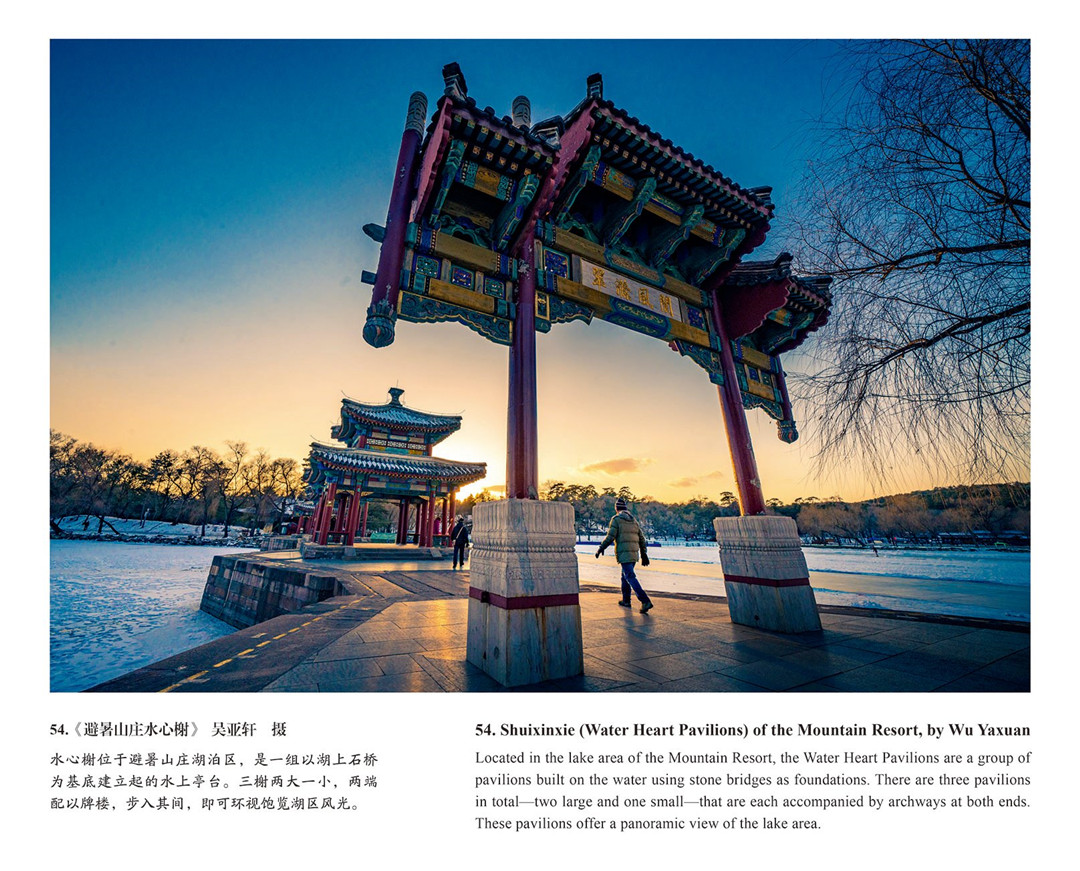 54.《避暑山庄水心榭》 吴亚轩 摄

水心榭位于避暑山庄湖泊区，是一组以湖上石桥为基底建立起的水上亭台。三榭两大一小，两端配以牌楼，步入其间，即可环视饱览湖区风光。

54. Shuixinxie (Water Heart Pavilions) of the Mountain Resort, by Wu Yaxuan

Located in the lake area of the Mountain Resort, the Water Heart Pavilions are a group of pavilions built on the water using stone bridges as foundations. There are three pavilions in total—two large and one small—that are each accompanied by archways at both ends. These pavilions offer a panoramic view of the lake area.